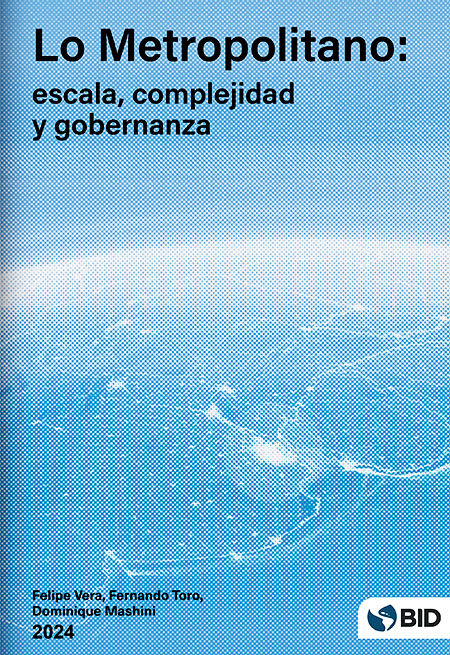 Lo Metropolitano:
escala, complejidad y gobernanza

Felipe Vera, Fernando Toro, Dominique Mashini
2024

BID